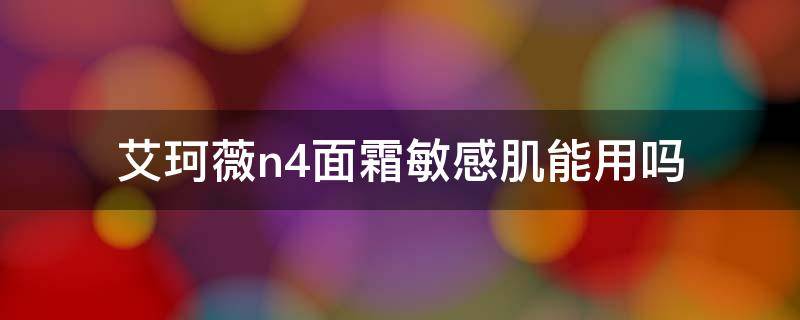 艾珂薇n4面霜敏感肌能用吗